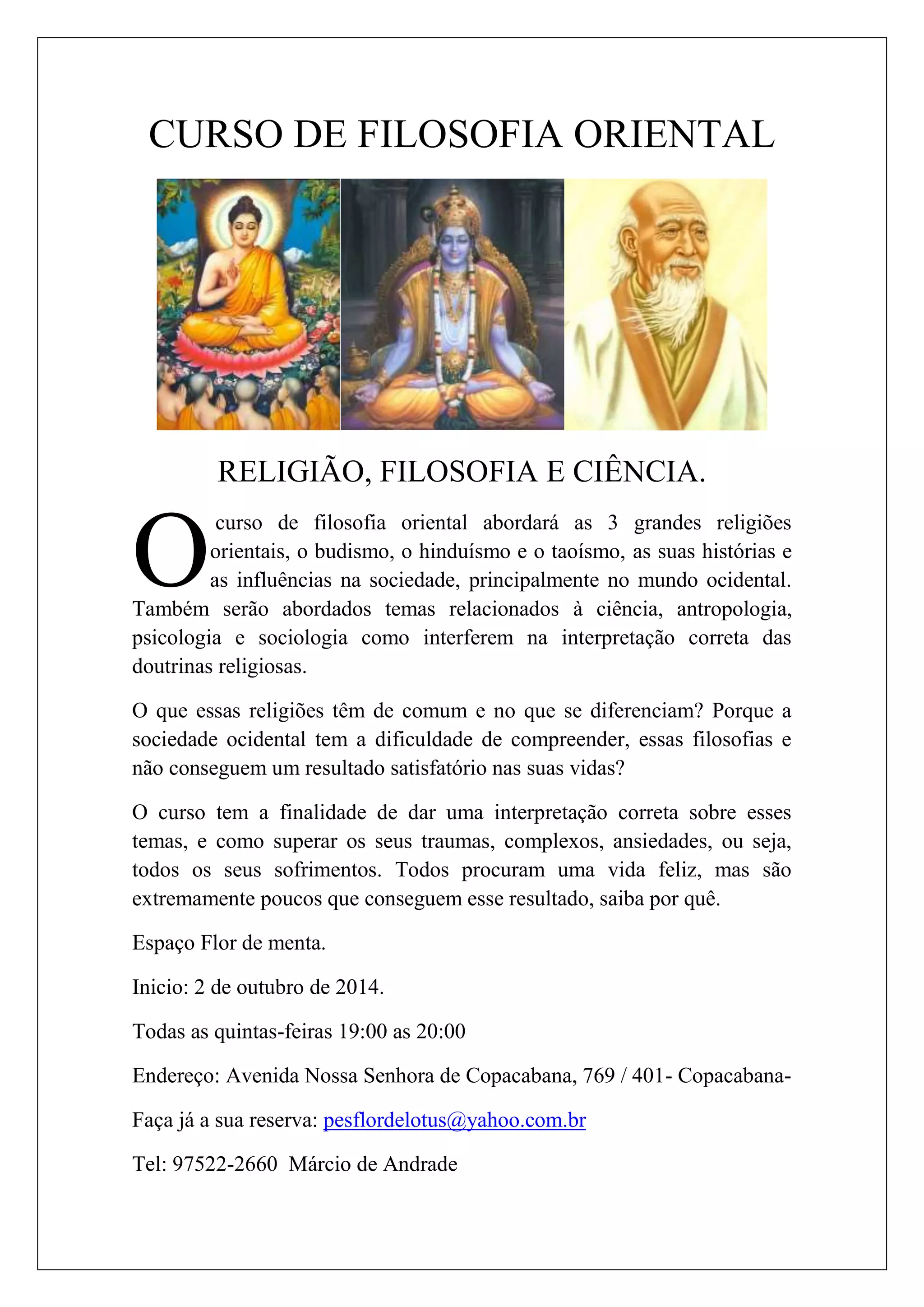 CURSO DE FILOSOFIA ORIENTAL

RELIGIÃO, FILOSOFIA E CIÊNCIA.

O curso de filosofia oriental abordará as 3 grandes religiões orientais, o budismo, o hinduísmo e o taoísmo, as suas histórias e as influências na sociedade, principalmente no mundo ocidental. Também serão abordados temas relacionados à ciência, antropologia, psicologia e sociologia como interferem na interpretação correta das doutrinas religiosas.

O que essas religiões têm de comum e no que se diferenciam? Porque a sociedade ocidental tem a dificuldade de compreender, essas filosofias e não conseguem um resultado satisfatório nas suas vidas?

O curso tem a finalidade de dar uma interpretação correta sobre esses temas, e como superar os seus traumas, complexos, ansiedades, ou seja, todos os seus sofrimentos. Todos procuram uma vida feliz, mas são extremamente poucos que conseguem esse resultado, saiba por quê.

Espaço Flor de menta.

Inicio: 2 de outubro de 2014.

Todas as quintas-feiras 19:00 as 20:00

Endereço: Avenida Nossa Senhora de Copacabana, 769 / 401- Copacabana-

Faça já a sua reserva: pesflordelotus@yahoo.com.br

Tel: 97522-2660 Márcio de Andrade